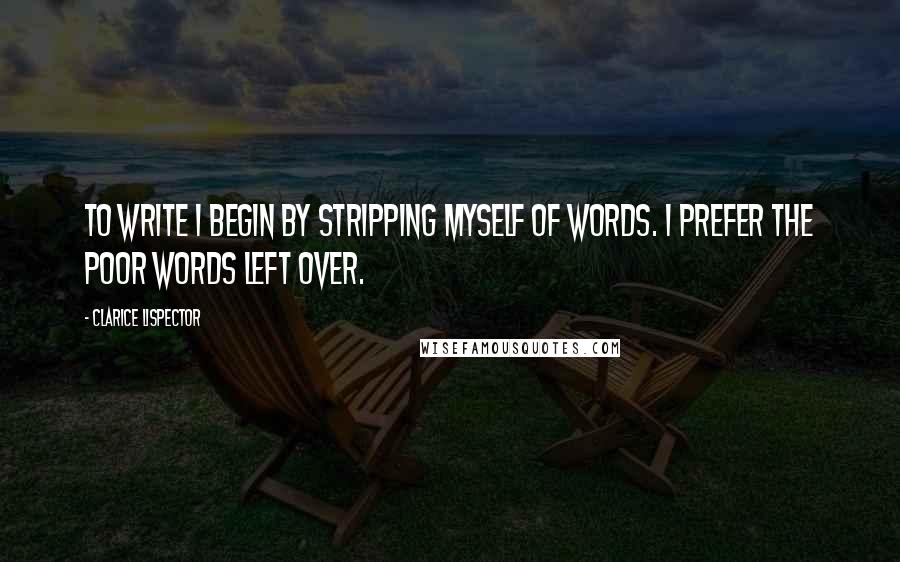 TO WRITE I BEGIN BY STRIPPING MYSELF OF WORDS. I PREFER THE POOR WORDS LEFT OVER.

- CLARICE LISPECTOR

WISEFAMOUSQUOTES.COM